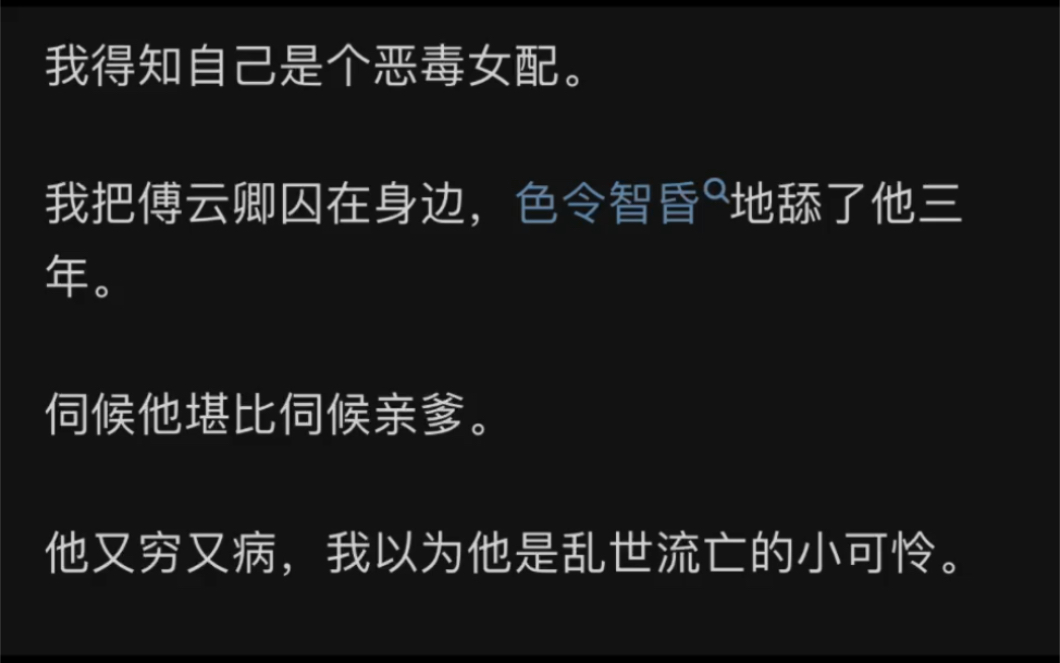 我得知自己是个恶毒女配。

我把傅云卿囚在身边，色令智昏地舔了他三年。

伺候他堪比伺候亲爹。

他又穷又病，我以为他是乱世流亡的小可怜。